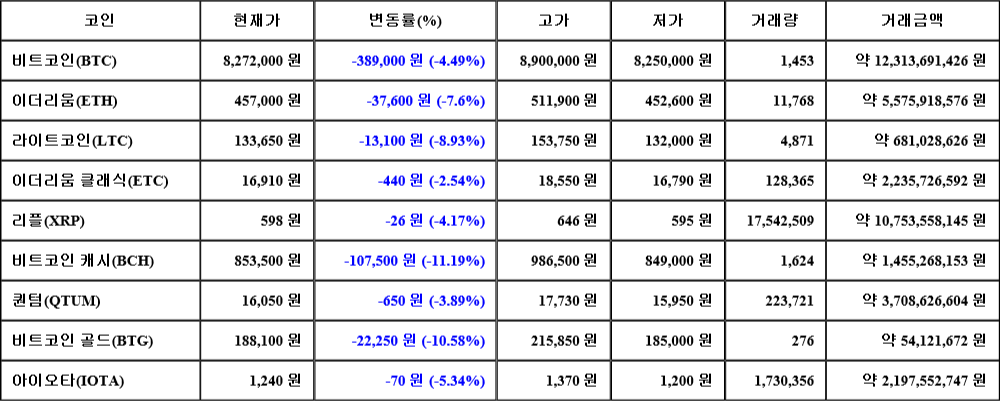 | 코인 | 현재가 | 변동률(%) | 고가 | 저가 | 거래량 | 거래금액 |
|---|---|---|---|---|---|---|
| 비트코인(BTC) | 8,272,000 원 | -389,000 원 (-4.49%) | 8,900,000 원 | 8,250,000 원 | 1,453 | 약 12,313,691,426 원 |
| 이더리움(ETH) | 457,000 원 | -37,600 원 (-7.6%) | 511,900 원 | 452,600 원 | 11,768 | 약 5,575,918,576 원 |
| 라이트코인(LTC) | 133,650 원 | -13,100 원 (-8.93%) | 153,750 원 | 132,000 원 | 4,871 | 약 681,028,626 원 |
| 이더리움 클래식(ETC) | 16,910 원 | -440 원 (-2.54%) | 18,550 원 | 16,790 원 | 128,365 | 약 2,235,726,592 원 |
| 리플(XRP) | 598 원 | -26 원 (-4.17%) | 646 원 | 595 원 | 17,542,509 | 약 10,753,558,145 원 |
| 비트코인 캐시(BCH) | 853,500 원 | -107,500 원 (-11.19%) | 986,500 원 | 849,000 원 | 1,624 | 약 1,455,268,153 원 |
| 퀀텀(QTUM) | 16,050 원 | -650 원 (-3.89%) | 17,730 원 | 15,950 원 | 223,721 | 약 3,708,626,604 원 |
| 비트코인 골드(BTG) | 188,100 원 | -22,250 원 (-10.58%) | 215,850 원 | 185,000 원 | 276 | 약 54,121,672 원 |
| 아이오타(IOTA) | 1,240 원 | -70 원 (-5.34%) | 1,370 원 | 1,200 원 | 1,730,356 | 약 2,197,552,747 원 |